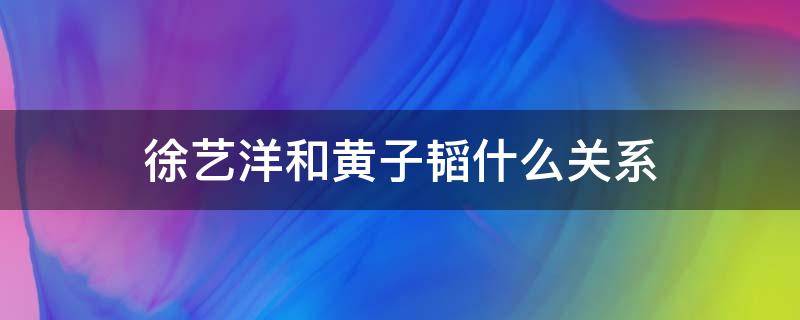 徐艺洋和黄子韬什么关系